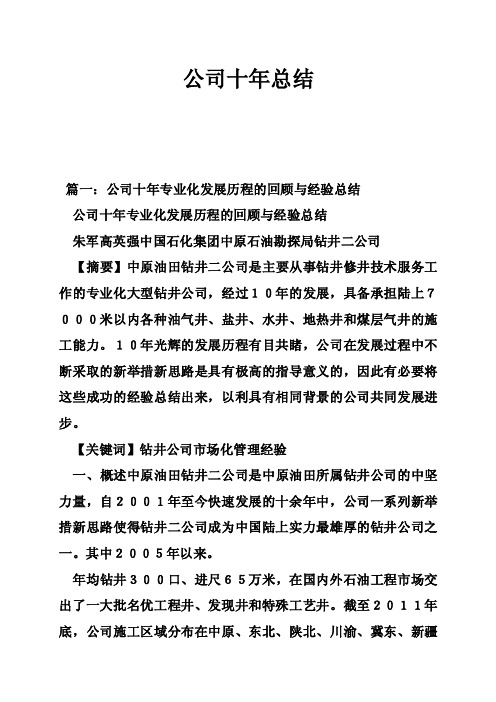 公司十年总结

篇一：公司十年专业化发展历程的回顾与经验总结

公司十年专业化发展历程的回顾与经验总结

朱军高英强中国石化集团中原石油勘探局钻井二公司

【摘要】中原油田钻井二公司是主要从事钻井修井技术服务工作的专业化大型钻井公司，经过１０年的发展，具备承担陆上７０００米以内各种油气井、盐井、水井、地热井和煤层气井的施工能力。１０年光辉的发展历程有目共睹，公司在发展过程中不断采取的新举措新思路是具有极高的指导意义的，因此有必要将这些成功的经验总结出来，以利具有相同背景的公司共同发展进步。

【关键词】钻井公司市场化管理经验

一、概述中原油田钻井二公司是中原油田所属钻井公司的中坚力量，自２００１年至今快速发展的十余年中，公司一系列新举措新思路使得钻井二公司成为中国陆上实力最雄厚的钻井公司之一。其中２００５年以来。

年均钻井３００口、进尺６５万米，在国内外石油工程市场交出了一大批名优工程井、发现井和特殊工艺井。截至２０１１年底，公司施工区域分布在中原、东北、陕北、川渝、冀东、新疆